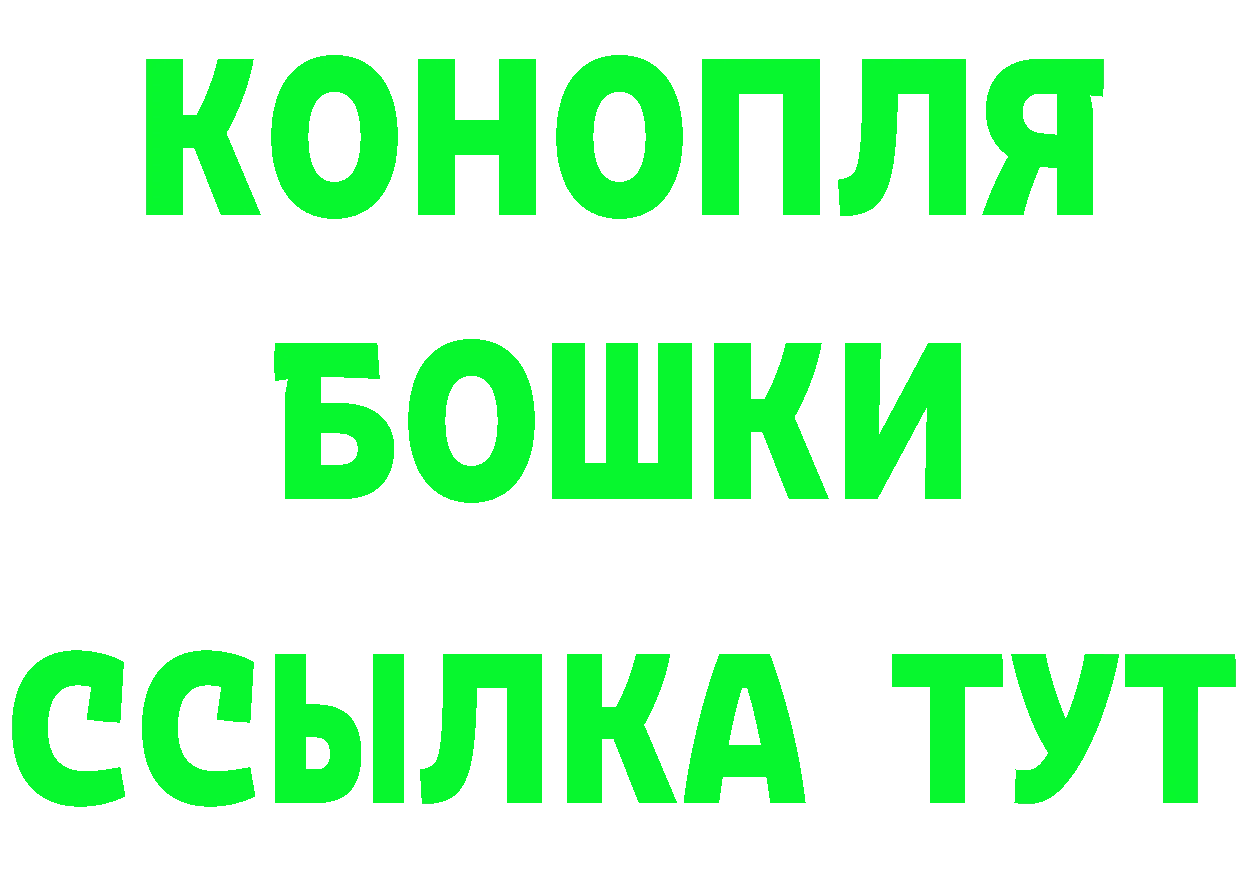 КОНОПЛЯ
БОШКИ
ССЫЛКА ТУТ